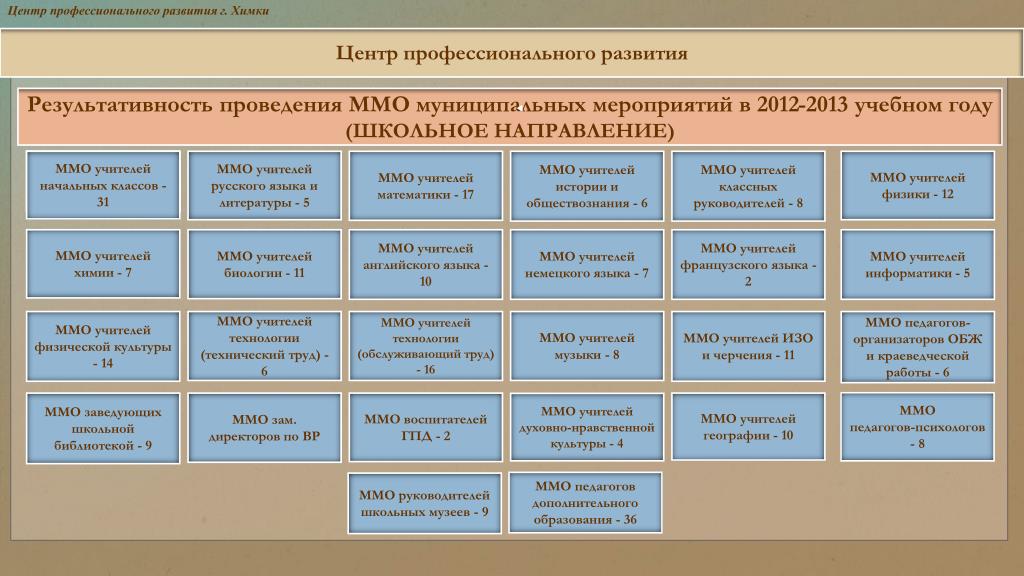 Центр профессионального развития г. Химки

Центр профессионального развития

Результативность проведения ММО муниципальных мероприятий в 2012-2013 учебном году (ШКОЛЬНОЕ НАПРАВЛЕНИЕ)

ММО учителей начальных классов - 31

ММО учителей русского языка и литературы - 5

ММО учителей математики - 17

ММО учителей истории и обществознания - 6

ММО учителей классных руководителей - 8

ММО учителей физики - 12

ММО учителей химии - 7

ММО учителей биологии - 11

ММО учителей английского языка - 10

ММО учителей немецкого языка - 7

ММО учителей французского языка - 2

ММО учителей информатики - 5

ММО учителей физической культуры - 14

ММО учителей технологии (технический труд) - 6

ММО учителей технологии (обслуживающий труд) - 16

ММО учителей музыки - 8

ММО учителей ИЗО и черчения - 11

ММО педагогов-организаторов ОБЖ и краеведческой работы - 6

ММО заведующих школьной библиотекой - 9

ММО зам. директоров по ВР

ММО воспитателей ГПД - 2

ММО учителей духовно-нравственной культуры - 4

ММО учителей географии - 10

ММО педагогов-психологов - 8

ММО руководителей школьных музеев - 9

ММО педагогов дополнительного образования - 36